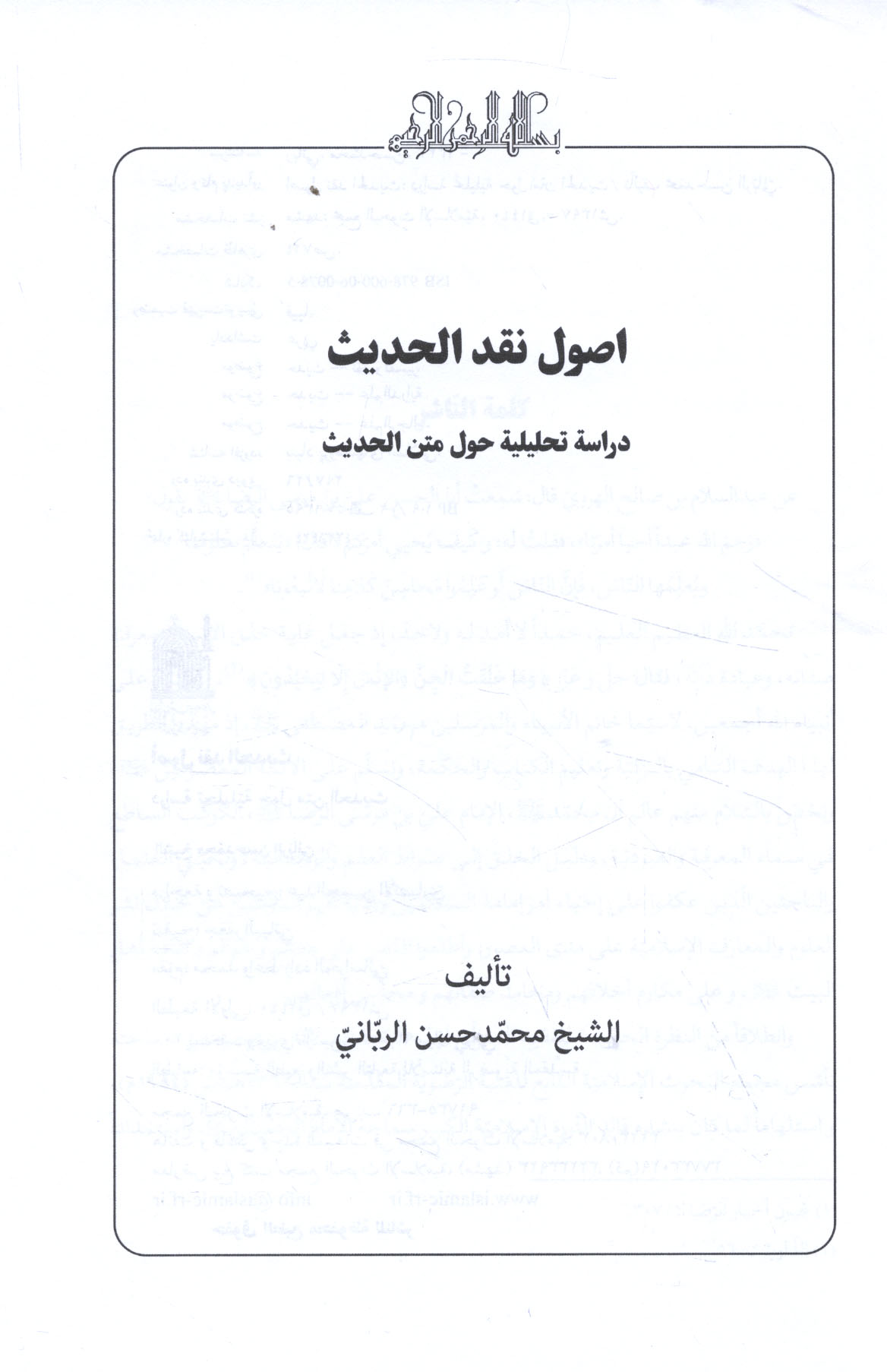 بسم الله الرحمن الرحيم

اصول نقد الحديث

دراسة تحليلية حول متن الحديث

تأليف
الشيخ محمّدحسن الربّانيّ